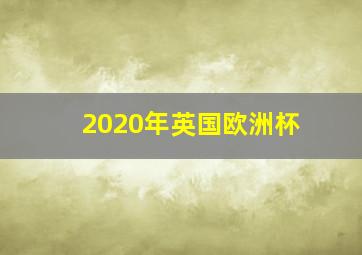 2020年英国欧洲杯